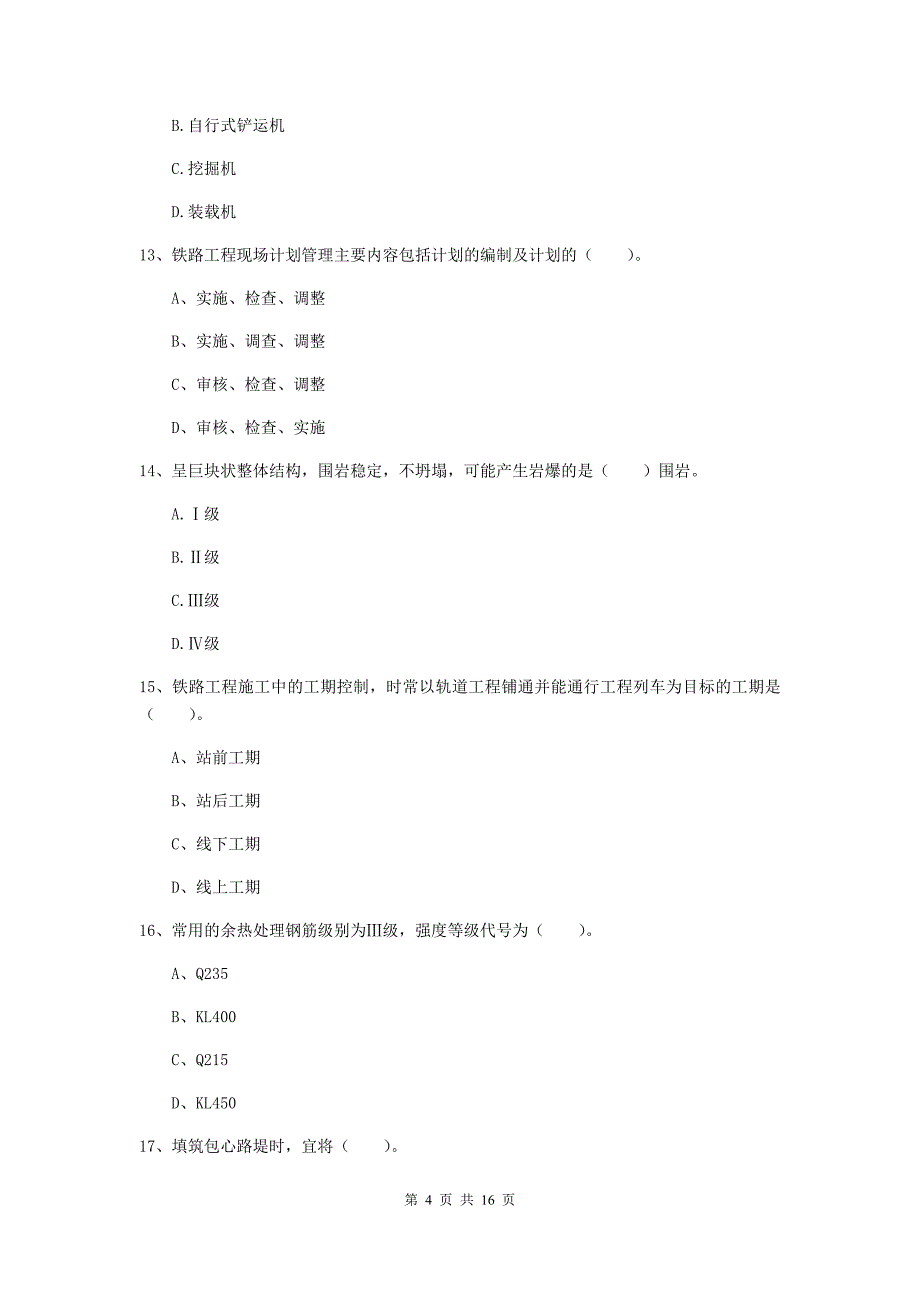 B. 自行式铲运机

C. 挖掘机

D. 装载机

13、铁路工程现场计划管理主要内容包括计划的编制及计划的（　　）。

A、实施、检查、调整

B、实施、调查、调整

C、审核、检查、调整

D、审核、检查、实施

14、呈巨块状整体结构，围岩稳定，不坍塌，可能产生岩爆的是（　　）围岩。

A. Ⅰ级

B. Ⅱ级

C. Ⅲ级

D. Ⅳ级

15、铁路工程施工中的工期控制，时常以轨道工程铺通并能通行工程列车为目标的工期是（　　）。

A、站前工期

B、站后工期

C、线下工期

D、线上工期

16、常用的余热处理钢筋级别为Ⅲ级，强度等级代号为（　　）。

A、Q235

B、KL400

C、Q215

D、KL450

17、填筑包心路堤时，宜将（　　）。

第 4 页 共 16 页